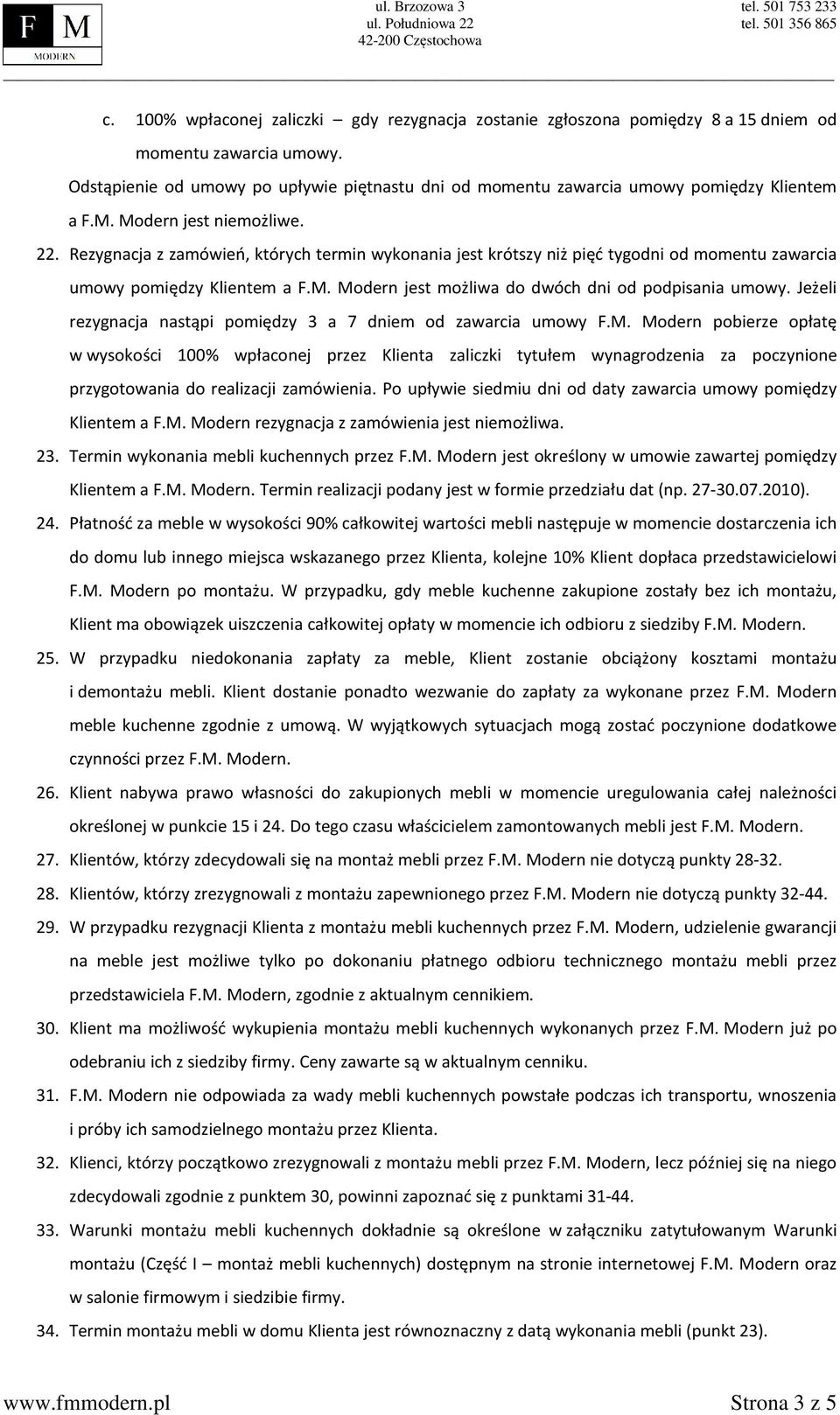 F M
MODERN

ul. Brzozowa 3
ul. Południowa 22
42-200 Częstochowa

tel. 501 753 233
tel. 501 356 865

c. 100% wpłaconej zaliczki – gdy rezygnacja zostanie zgłoszona pomiędzy 8 a 15 dniem od momentu zawarcia umowy.

Odstąpienie od umowy po upływie piętnastu dni od momentu zawarcia umowy pomiędzy Klientem a F.M. Modern jest niemożliwe.

22. Rezygnacja z zamówień, których termin wykonania jest krótszy niż pięć tygodni od momentu zawarcia umowy pomiędzy Klientem a F.M. Modern jest możliwa do dwóch dni od podpisania umowy. Jeżeli rezygnacja nastąpi pomiędzy 3 a 7 dniem od zawarcia umowy F.M. Modern pobierze opłatę w wysokości 100% wpłaconej przez Klienta zaliczki tytułem wynagrodzenia za poczynione przygotowania do realizacji zamówienia. Po upływie siedmiu dni od daty zawarcia umowy pomiędzy Klientem a F.M. Modern rezygnacja z zamówienia jest niemożliwa.

23. Termin wykonania mebli kuchennych przez F.M. Modern jest określony w umowie zawartej pomiędzy Klientem a F.M. Modern. Termin realizacji podany jest w formie przedziału dat (np. 27-30.07.2010).

24. Płatność za meble w wysokości 90% całkowitej wartości mebli następuje w momencie dostarczenia ich do domu lub innego miejsca wskazanego przez Klienta, kolejne 10% Klient dopłaca przedstawicielowi F.M. Modern po montażu. W przypadku, gdy meble kuchenne zakupione zostały bez ich montażu, Klient ma obowiązek uiszczenia całkowitej opłaty w momencie ich odbioru z siedziby F.M. Modern.

25. W przypadku niedokonania zapłaty za meble, Klient zostanie obciążony kosztami montażu i demontażu mebli. Klient dostanie ponadto wezwanie do zapłaty za wykonane przez F.M. Modern meble kuchenne zgodnie z umową. W wyjątkowych sytuacjach mogą zostać poczynione dodatkowe czynności przez F.M. Modern.

26. Klient nabywa prawo własności do zakupionych mebli w momencie uregulowania całej należności określonej w punkcie 15 i 24. Do tego czasu właścicielem zamontowanych mebli jest F.M. Modern.

27. Klientów, którzy zdecydowali się na montaż mebli przez F.M. Modern nie dotyczą punkty 28-32.

28. Klientów, którzy zrezygnowali z montażu zapewnionego przez F.M. Modern nie dotyczą punkty 32-44.

29. W przypadku rezygnacji Klienta z montażu mebli kuchennych przez F.M. Modern, udzielenie gwarancji na meble jest możliwe tylko po dokonaniu płatnego odbioru technicznego montażu mebli przez przedstawiciela F.M. Modern, zgodnie z aktualnym cennikiem.

30. Klient ma możliwość wykupienia montażu mebli kuchennych wykonanych przez F.M. Modern już po odebraniu ich z siedziby firmy. Ceny zawarte są w aktualnym cenniku.

31. F.M. Modern nie odpowiada za wady mebli kuchennych powstałe podczas ich transportu, wnoszenia i próby ich samodzielnego montażu przez Klienta.

32. Klienci, którzy początkowo zrezygnowali z montażu mebli przez F.M. Modern, lecz później się na niego zdecydowali zgodnie z punktem 30, powinni zapoznać się z punktami 31-44.

33. Warunki montażu mebli kuchennych dokładnie są określone w załączniku zatytułowanym Warunki montażu (Część I – montaż mebli kuchennych) dostępnym na stronie internetowej F.M. Modern oraz w salonie firmowym i siedzibie firmy.

34. Termin montażu mebli w domu Klienta jest równoznaczny z datą wykonania mebli (punkt 23).

www.fmmodern.pl

Strona 3 z 5